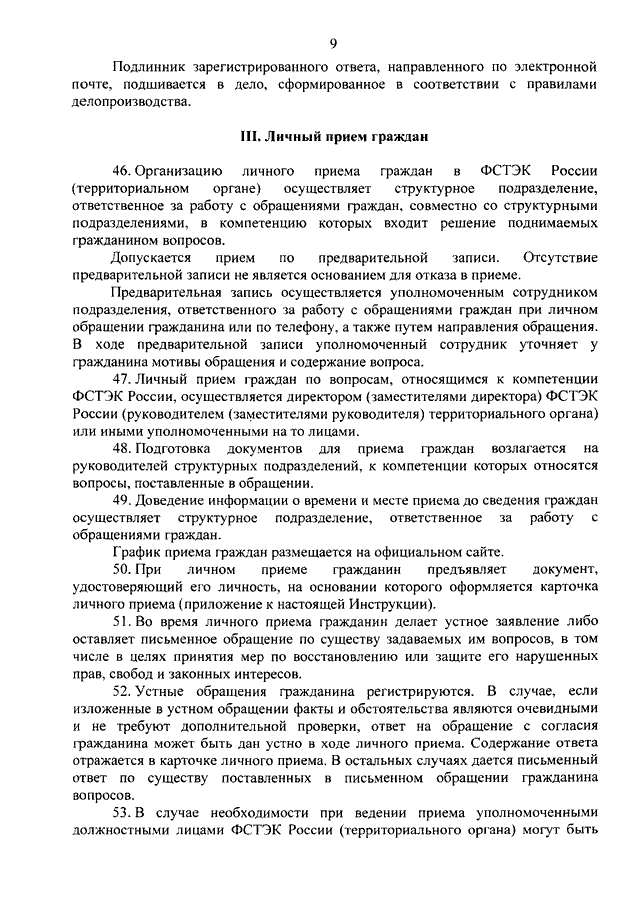 9

Подлинник зарегистрированного ответа, направленного по электронной почте, подшивается в дело, сформированное в соответствии с правилами делопроизводства.

III. Личный прием граждан

46. Организацию личного приема граждан в ФСТЭК России (территориальном органе) осуществляет структурное подразделение, ответственное за работу с обращениями граждан, совместно со структурными подразделениями, в компетенцию которых входит решение поднимаемых гражданином вопросов.

Допускается прием по предварительной записи. Отсутствие предварительной записи не является основанием для отказа в приеме.

Предварительная запись осуществляется уполномоченным сотрудником подразделения, ответственного за работу с обращениями граждан при личном обращении гражданина или по телефону, а также путем направления обращения. В ходе предварительной записи уполномоченный сотрудник уточняет у гражданина мотивы обращения и содержание вопроса.

47. Личный прием граждан по вопросам, относящимся к компетенции ФСТЭК России, осуществляется директором (заместителями директора) ФСТЭК России (руководителем (заместителями руководителя) территориального органа) или иными уполномоченными на то лицами.

48. Подготовка документов для приема граждан возлагается на руководителей структурных подразделений, к компетенции которых относятся вопросы, поставленные в обращении.

49. Доведение информации о времени и месте приема до сведения граждан осуществляет структурное подразделение, ответственное за работу с обращениями граждан.

График приема граждан размещается на официальном сайте.

50. При личном приеме гражданин предъявляет документ, удостоверяющий его личность, на основании которого оформляется карточка личного приема (приложение к настоящей Инструкции).

51. Во время личного приема гражданин делает устное заявление либо оставляет письменное обращение по существу задаваемых им вопросов, в том числе в целях принятия мер по восстановлению или защите его нарушенных прав, свобод и законных интересов.

52. Устные обращения гражданина регистрируются. В случае, если изложенные в устном обращении факты и обстоятельства являются очевидными и не требуют дополнительной проверки, ответ на обращение с согласия гражданина может быть дан устно в ходе личного приема. Содержание ответа отражается в карточке личного приема. В остальных случаях дается письменный ответ по существу поставленных в письменном обращении гражданина вопросов.

53. В случае необходимости при ведении приема уполномоченными должностными лицами ФСТЭК России (территориального органа) могут быть